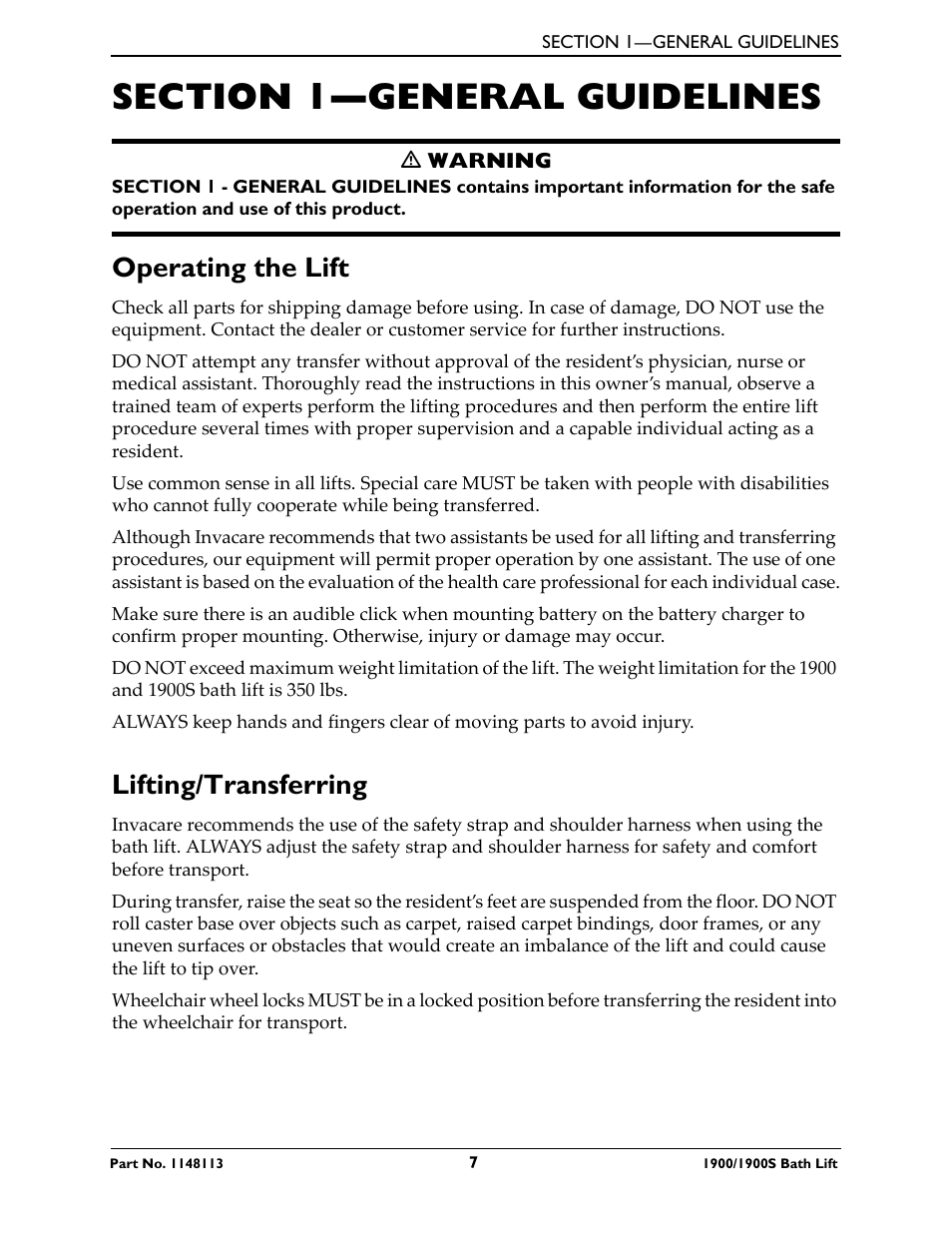 SECTION 1—GENERAL GUIDELINES

SECTION 1—GENERAL GUIDELINES

⚠ WARNING

SECTION 1 - GENERAL GUIDELINES contains important information for the safe operation and use of this product.

Operating the Lift

Check all parts for shipping damage before using. In case of damage, DO NOT use the equipment. Contact the dealer or customer service for further instructions.

DO NOT attempt any transfer without approval of the resident's physician, nurse or medical assistant. Thoroughly read the instructions in this owner's manual, observe a trained team of experts perform the lifting procedures and then perform the entire lift procedure several times with proper supervision and a capable individual acting as a resident.

Use common sense in all lifts. Special care MUST be taken with people with disabilities who cannot fully cooperate while being transferred.

Although Invacare recommends that two assistants be used for all lifting and transferring procedures, our equipment will permit proper operation by one assistant. The use of one assistant is based on the evaluation of the health care professional for each individual case.

Make sure there is an audible click when mounting battery on the battery charger to confirm proper mounting. Otherwise, injury or damage may occur.

DO NOT exceed maximum weight limitation of the lift. The weight limitation for the 1900 and 1900S bath lift is 350 lbs.

ALWAYS keep hands and fingers clear of moving parts to avoid injury.

Lifting/Transferring

Invacare recommends the use of the safety strap and shoulder harness when using the bath lift. ALWAYS adjust the safety strap and shoulder harness for safety and comfort before transport.

During transfer, raise the seat so the resident's feet are suspended from the floor. DO NOT roll caster base over objects such as carpet, raised carpet bindings, door frames, or any uneven surfaces or obstacles that would create an imbalance of the lift and could cause the lift to tip over.

Wheelchair wheel locks MUST be in a locked position before transferring the resident into the wheelchair for transport.

Part No. 1148113 7 1900/1900S Bath Lift